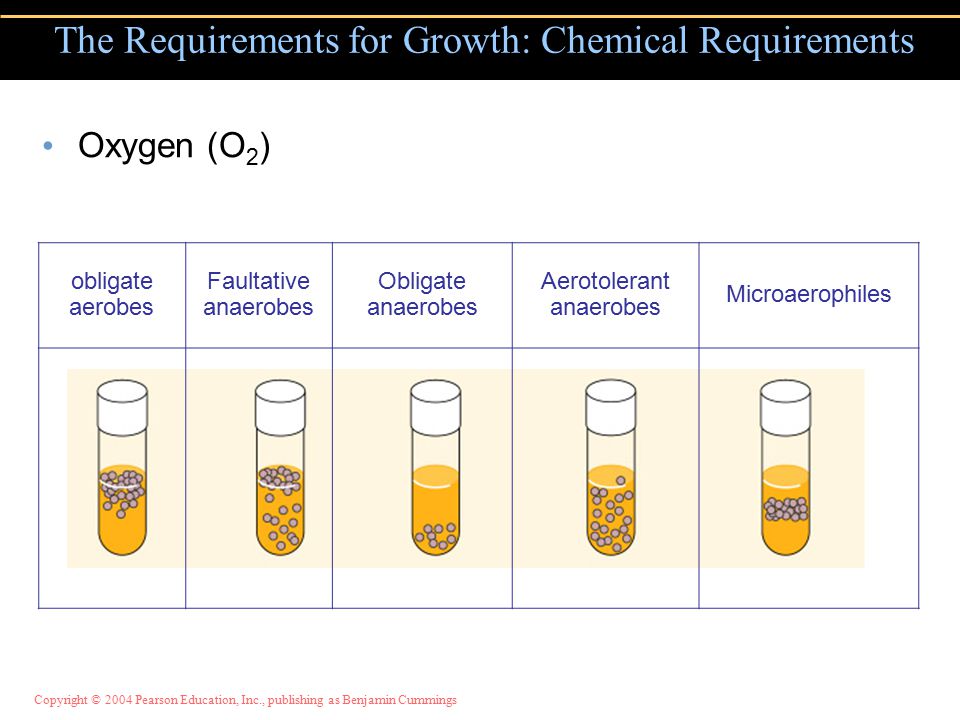 The Requirements for Growth: Chemical Requirements

• Oxygen ($O_2$)

| obligate aerobes | Faultative anaerobes | Obligate anaerobes | Aerotolerant anaerobes | Microaerophiles |
|---|---|---|---|---|
| | | | | |

Copyright © 2004 Pearson Education, Inc., publishing as Benjamin Cummings